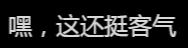 嘿，这还挺客气